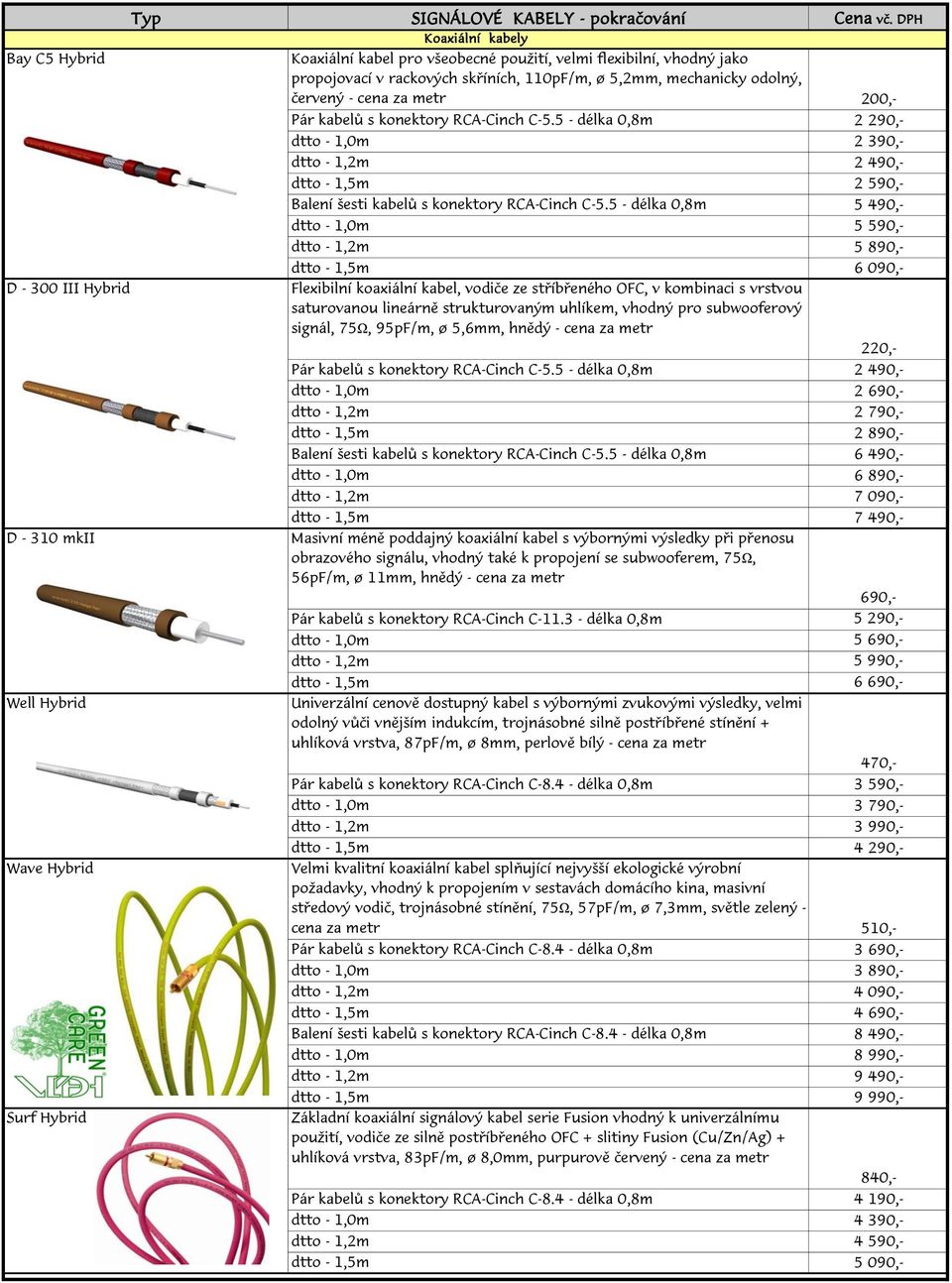 | Typ | SIGNÁLOVÉ KABELY - pokračování | Cena vč. DPH |
|---|---|---|
| | Koaxiální kabely | |
| Bay C5 Hybrid | Koaxiální kabel pro všeobecné použití, velmi flexibilní, vhodný jako propojovací v rackových skříních, 110pF/m, ø 5,2mm, mechanicky odolný, červený - cena za metr | 200,- |
| | Pár kabelů s konektory RCA-Cinch C-5.5 - délka 0,8m | 2 290,- |
| | dtto - 1,0m | 2 390,- |
| | dtto - 1,2m | 2 490,- |
| | dtto - 1,5m | 2 590,- |
| | Balení šesti kabelů s konektory RCA-Cinch C-5.5 - délka 0,8m | 5 490,- |
| | dtto - 1,0m | 5 590,- |
| | dtto - 1,2m | 5 890,- |
| | dtto - 1,5m | 6 090,- |
| D - 300 III Hybrid | Flexibilní koaxiální kabel, vodiče ze stříbřeného OFC, v kombinaci s vrstvou saturovanou lineárně strukturovaným uhlíkem, vhodný pro subwooferový signál, 75Ω, 95pF/m, ø 5,6mm, hnědý - cena za metr | 220,- |
| | Pár kabelů s konektory RCA-Cinch C-5.5 - délka 0,8m | 2 490,- |
| | dtto - 1,0m | 2 690,- |
| | dtto - 1,2m | 2 790,- |
| | dtto - 1,5m | 2 890,- |
| | Balení šesti kabelů s konektory RCA-Cinch C-5.5 - délka 0,8m | 6 490,- |
| | dtto - 1,0m | 6 890,- |
| | dtto - 1,2m | 7 090,- |
| | dtto - 1,5m | 7 490,- |
| D - 310 mkII | Masivní méně poddajný koaxiální kabel s výbornými výsledky při přenosu obrazového signálu, vhodný také k propojení se subwooferem, 75Ω, 56pF/m, ø 11mm, hnědý - cena za metr | 690,- |
| | Pár kabelů s konektory RCA-Cinch C-11.3 - délka 0,8m | 5 290,- |
| | dtto - 1,0m | 5 690,- |
| | dtto - 1,2m | 5 990,- |
| | dtto - 1,5m | 6 690,- |
| Well Hybrid | Univerzální cenově dostupný kabel s výbornými zvukovými výsledky, velmi odolný vůči vnějším indukcím, trojnásobné silně postříbřené stínění + uhlíková vrstva, 87pF/m, ø 8mm, perlově bílý - cena za metr | 470,- |
| | Pár kabelů s konektory RCA-Cinch C-8.4 - délka 0,8m | 3 590,- |
| | dtto - 1,0m | 3 790,- |
| | dtto - 1,2m | 3 990,- |
| | dtto - 1,5m | 4 290,- |
| Wave Hybrid GREEN CARE | Velmi kvalitní koaxiální kabel splňující nejvyšší ekologické výrobní požadavky, vhodný k propojením v sestavách domácího kina, masivní středový vodič, trojnásobné stínění, 75Ω, 57pF/m, ø 7,3mm, světle zelený - cena za metr | 510,- |
| | Pár kabelů s konektory RCA-Cinch C-8.4 - délka 0,8m | 3 690,- |
| | dtto - 1,0m | 3 890,- |
| | dtto - 1,2m | 4 090,- |
| | dtto - 1,5m | 4 690,- |
| | Balení šesti kabelů s konektory RCA-Cinch C-8.4 - délka 0,8m | 8 490,- |
| | dtto - 1,0m | 8 990,- |
| | dtto - 1,2m | 9 490,- |
| | dtto - 1,5m | 9 990,- |
| Surf Hybrid | Základní koaxiální signálový kabel serie Fusion vhodný k univerzálnímu použití, vodiče ze silně postříbřeného OFC + slitiny Fusion (Cu/Zn/Ag) + uhlíková vrstva, 83pF/m, ø 8,0mm, purpurově červený - cena za metr | 840,- |
| | Pár kabelů s konektory RCA-Cinch C-8.4 - délka 0,8m | 4 190,- |
| | dtto - 1,0m | 4 390,- |
| | dtto - 1,2m | 4 590,- |
| | dtto - 1,5m | 5 090,- |